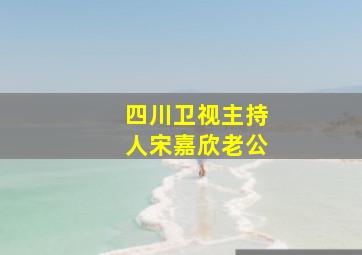 四川卫视主持人宋嘉欣老公